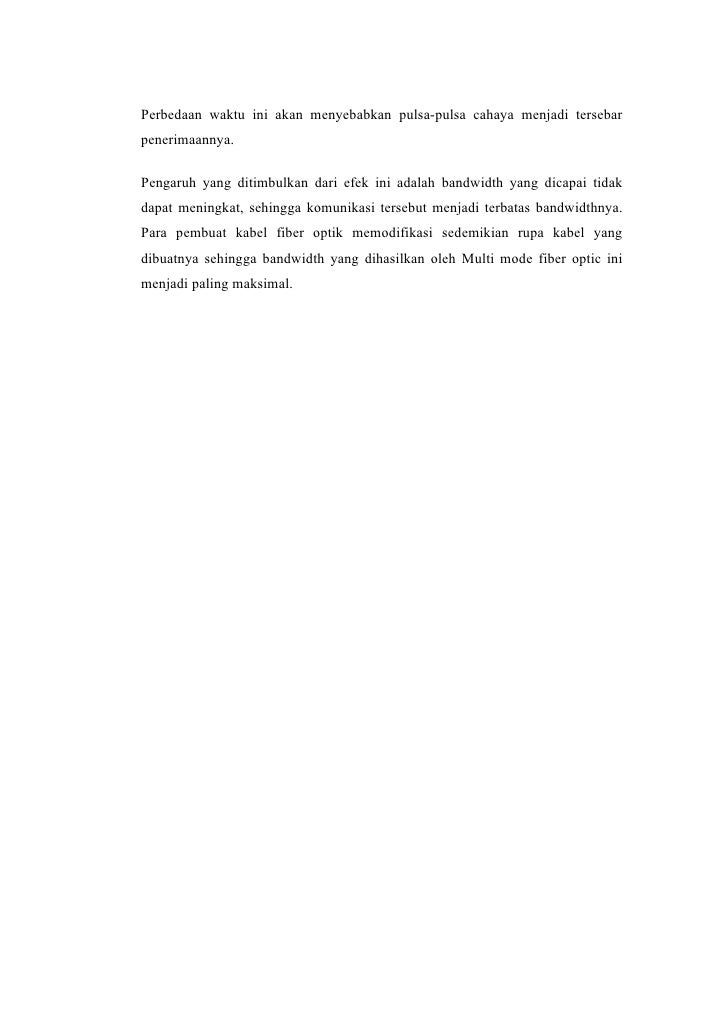 Perbedaan waktu ini akan menyebabkan pulsa-pulsa cahaya menjadi tersebar penerimaannya.

Pengaruh yang ditimbulkan dari efek ini adalah bandwidth yang dicapai tidak dapat meningkat, sehingga komunikasi tersebut menjadi terbatas bandwidthnya. Para pembuat kabel fiber optik memodifikasi sedemikian rupa kabel yang dibuatnya sehingga bandwidth yang dihasilkan oleh Multi mode fiber optic ini menjadi paling maksimal.